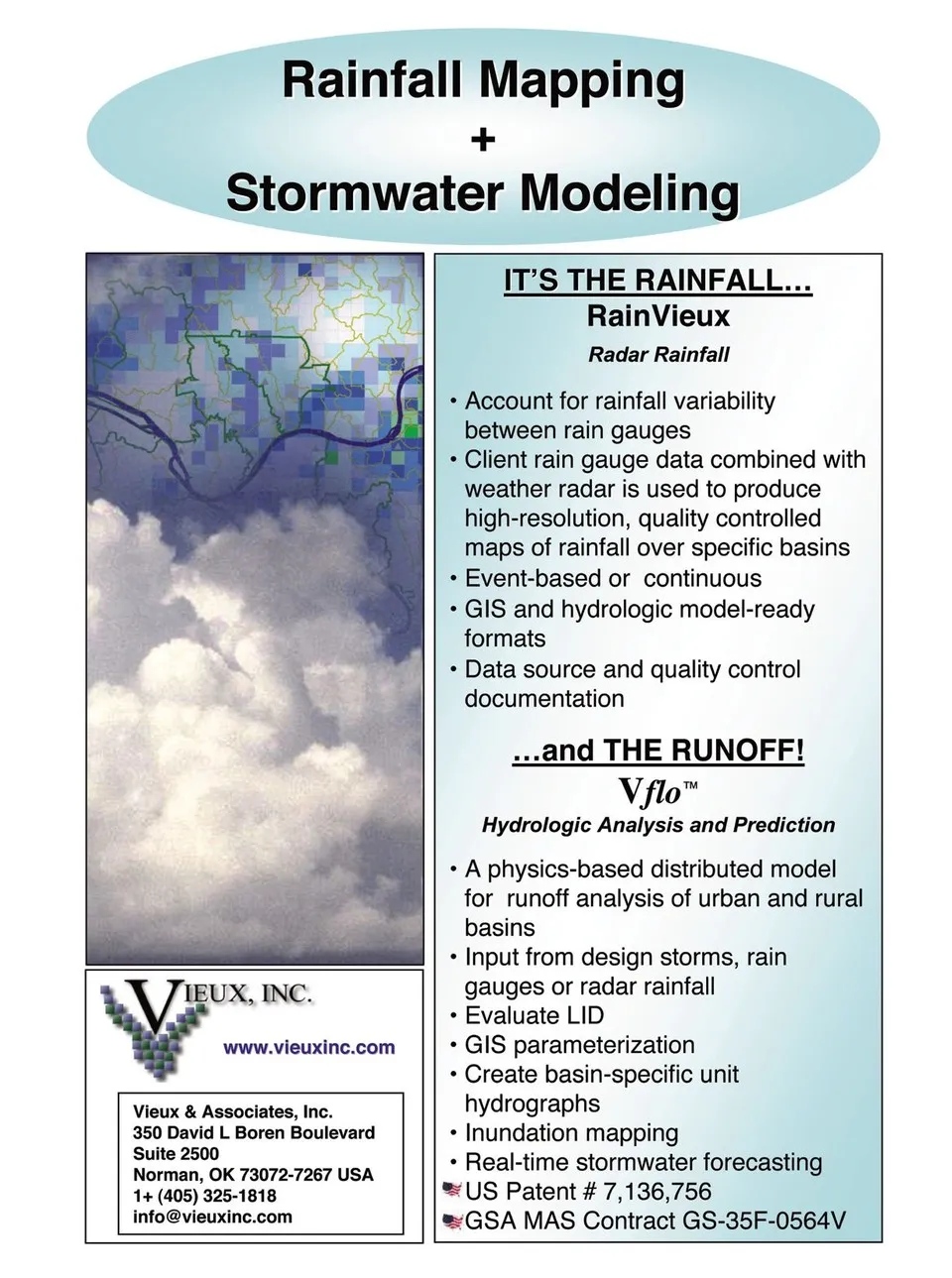 Rainfall Mapping
+
Stormwater Modeling

IT'S THE RAINFALL…
RainVieux
Radar Rainfall

• Account for rainfall variability between rain gauges
• Client rain gauge data combined with weather radar is used to produce high-resolution, quality controlled maps of rainfall over specific basins
• Event-based or continuous
• GIS and hydrologic model-ready formats
• Data source and quality control documentation

…and THE RUNOFF!
Vflo™
Hydrologic Analysis and Prediction

• A physics-based distributed model for runoff analysis of urban and rural basins
• Input from design storms, rain gauges or radar rainfall
• Evaluate LID
• GIS parameterization
• Create basin-specific unit hydrographs
• Inundation mapping
• Real-time stormwater forecasting
US Patent # 7,136,756
GSA MAS Contract GS-35F-0564V

VIEUX, INC.
www.vieuxinc.com

Vieux & Associates, Inc.
350 David L Boren Boulevard
Suite 2500
Norman, OK 73072-7267 USA
1+ (405) 325-1818
info@vieuxinc.com